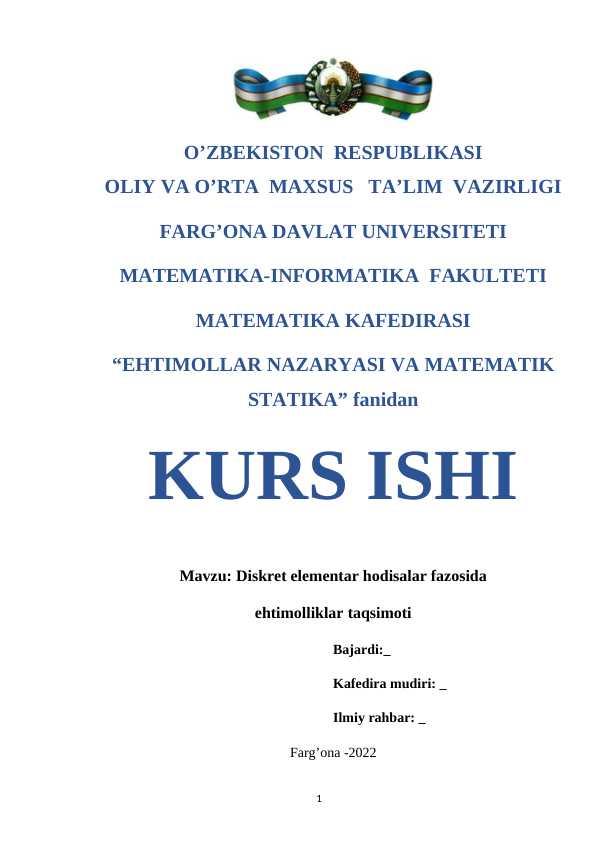 O’ZBEKISTON RESPUBLIKASI
OLIY VA O’RTA MAXSUS TA’LIM VAZIRLIGI

FARG’ONA DAVLAT UNIVERSITETI

MATEMATIKA-INFORMATIKA FAKULTETI

MATEMATIKA KAFEDIRASI

“EHTIMOLLAR NAZARYASI VA MATEMATIK STATIKA” fanidan

KURS ISHI

Mavzu: Diskret elementar hodisalar fazosida

ehtimolliklar taqsimoti

Bajardi:_

Kafedira mudiri: _

Ilmiy rahbar: _

Farg’ona -2022

1